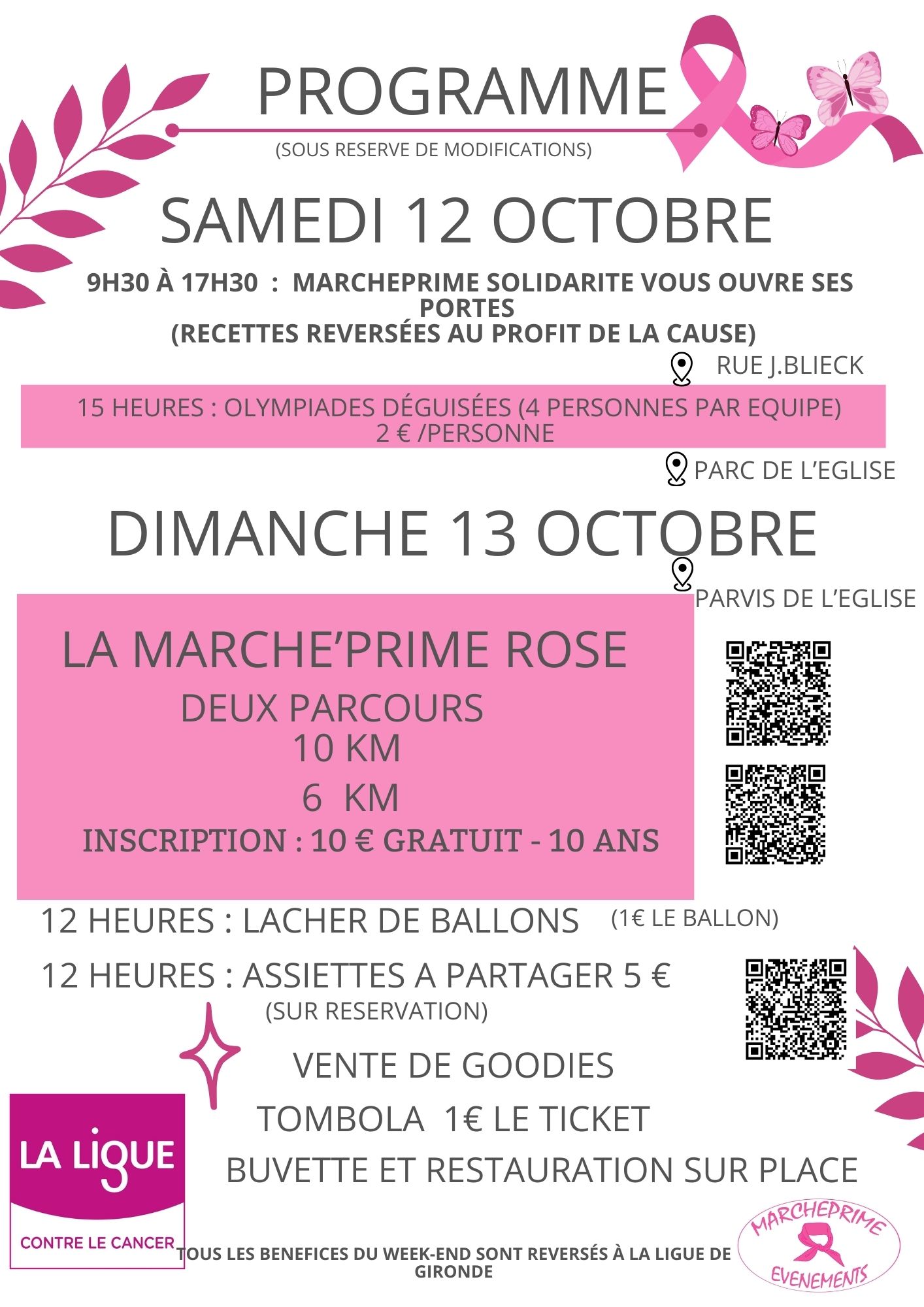 PROGRAMME

(SOUS RESERVE DE MODIFICATIONS)

SAMEDI 12 OCTOBRE

9H30 À 17H30 : MARCHEPRIME SOLIDARITE VOUS OUVRE SES PORTES
(RECETTES REVERSÉES AU PROFIT DE LA CAUSE)

RUE J.BLIECK

15 HEURES : OLYMPIADES DÉGUISÉES (4 PERSONNES PAR EQUIPE)
2 € /PERSONNE

PARC DE L'EGLISE

DIMANCHE 13 OCTOBRE

PARVIS DE L'EGLISE

LA MARCHE'PRIME ROSE

DEUX PARCOURS
10 KM
6 KM
INSCRIPTION : 10 € GRATUIT - 10 ANS

12 HEURES : LACHER DE BALLONS (1€ LE BALLON)

12 HEURES : ASSIETTES A PARTAGER 5 €
(SUR RESERVATION)

VENTE DE GOODIES

TOMBOLA 1€ LE TICKET

BUVETTE ET RESTAURATION SUR PLACE

LA LIGUE
CONTRE LE CANCER

TOUS LES BENEFICES DU WEEK-END SONT REVERSÉS À LA LIGUE DE GIRONDE

MARCHEPRIME
EVENEMENTS